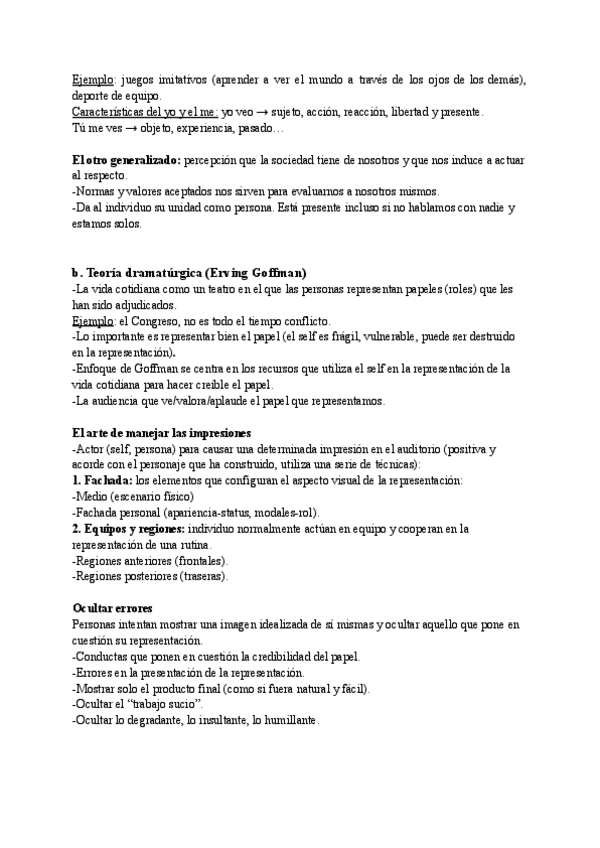 Ejemplo: juegos imitativos (aprender a ver el mundo a través de los ojos de los demás), deporte de equipo.
Características del yo y el me: yo veo → sujeto, acción, reacción, libertad y presente.
Tú me ves → objeto, experiencia, pasado…

El otro generalizado: percepción que la sociedad tiene de nosotros y que nos induce a actuar al respecto.
-Normas y valores aceptados nos sirven para evaluarnos a nosotros mismos.
-Da al individuo su unidad como persona. Está presente incluso si no hablamos con nadie y estamos solos.

b. Teoría dramatúrgica (Erving Goffman)
-La vida cotidiana como un teatro en el que las personas representan papeles (roles) que les han sido adjudicados.
Ejemplo: el Congreso, no es todo el tiempo conflicto.
-Lo importante es representar bien el papel (el self es frágil, vulnerable, puede ser destruido en la representación).
-Enfoque de Goffman se centra en los recursos que utiliza el self en la representación de la vida cotidiana para hacer creíble el papel.
-La audiencia que ve/valora/aplaude el papel que representamos.

El arte de manejar las impresiones
-Actor (self, persona) para causar una determinada impresión en el auditorio (positiva y acorde con el personaje que ha construido, utiliza una serie de técnicas):
1. Fachada: los elementos que configuran el aspecto visual de la representación:
-Medio (escenario físico)
-Fachada personal (apariencia-status, modales-rol).
2. Equipos y regiones: individuo normalmente actúan en equipo y cooperan en la representación de una rutina.
-Regiones anteriores (frontales).
-Regiones posteriores (traseras).

Ocultar errores
Personas intentan mostrar una imagen idealizada de sí mismas y ocultar aquello que pone en cuestión su representación.
-Conductas que ponen en cuestión la credibilidad del papel.
-Errores en la presentación de la representación.
-Mostrar solo el producto final (como si fuera natural y fácil).
-Ocultar el "trabajo sucio".
-Ocultar lo degradante, lo insultante, lo humillante.